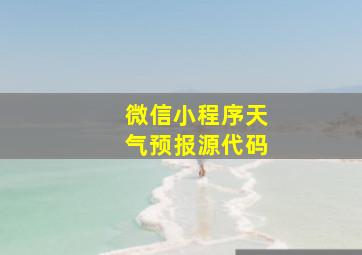 微信小程序天气预报源代码